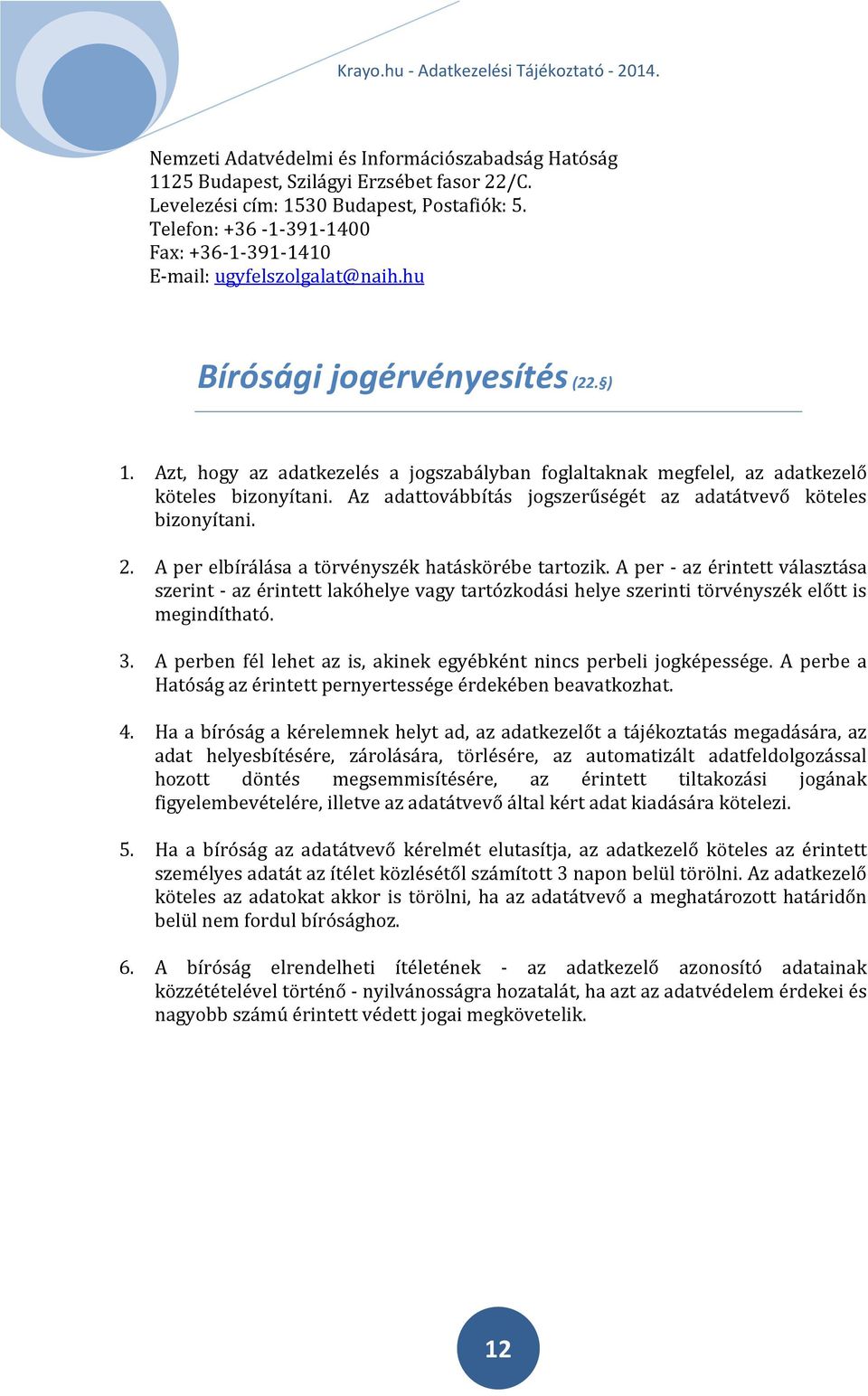 Krayo.hu - Adatkezelési Tájékoztató - 2014.

Nemzeti Adatvédelmi és Információszabadság Hatóság
1125 Budapest, Szilágyi Erzsébet fasor 22/C.
Levelezési cím: 1530 Budapest, Postafiók: 5.
Telefon: +36 -1-391-1400
Fax: +36-1-391-1410
E-mail: ugyfelszolgalat@naih.hu

Bírósági jogérvényesítés (22.§)

1. Azt, hogy az adatkezelés a jogszabályban foglaltaknak megfelel, az adatkezelő köteles bizonyítani. Az adattovábbítás jogszerűségét az adatátvevő köteles bizonyítani.

2. A per elbírálása a törvényszék hatáskörébe tartozik. A per - az érintett választása szerint - az érintett lakóhelye vagy tartózkodási helye szerinti törvényszék előtt is megindítható.

3. A perben fél lehet az is, akinek egyébként nincs perbeli jogképessége. A perbe a Hatóság az érintett pernyertessége érdekében beavatkozhat.

4. Ha a bíróság a kérelemnek helyt ad, az adatkezelőt a tájékoztatás megadására, az adat helyesbítésére, zárolására, törlésére, az automatizált adatfeldolgozással hozott döntés megsemmisítésére, az érintett tiltakozási jogának figyelembevételére, illetve az adatátvevő által kért adat kiadására kötelezi.

5. Ha a bíróság az adatátvevő kérelmét elutasítja, az adatkezelő köteles az érintett személyes adatát az ítélet közlésétől számított 3 napon belül törölni. Az adatkezelő köteles az adatokat akkor is törölni, ha az adatátvevő a meghatározott határidőn belül nem fordul bírósághoz.

6. A bíróság elrendelheti ítéletének - az adatkezelő azonosító adatainak közzétételével történő - nyilvánosságra hozatalát, ha azt az adatvédelem érdekei és nagyobb számú érintett védett jogai megkövetelik.

12